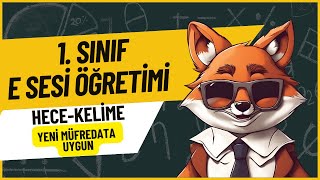 1. SINIF
E SESİ ÖĞRETİMİ

HECE-KELİME

YENİ MÜFREDATA UYGUN